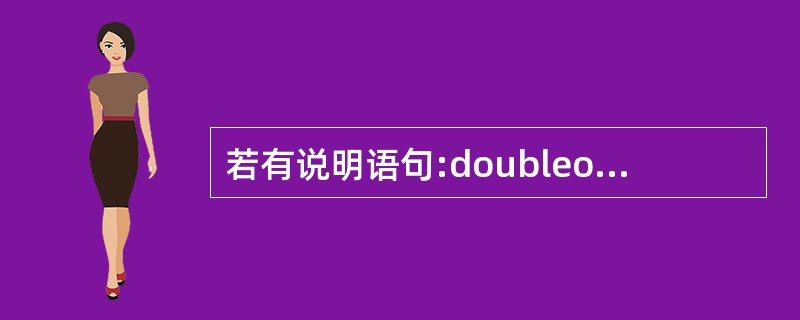 若有说明语句:doubleo...